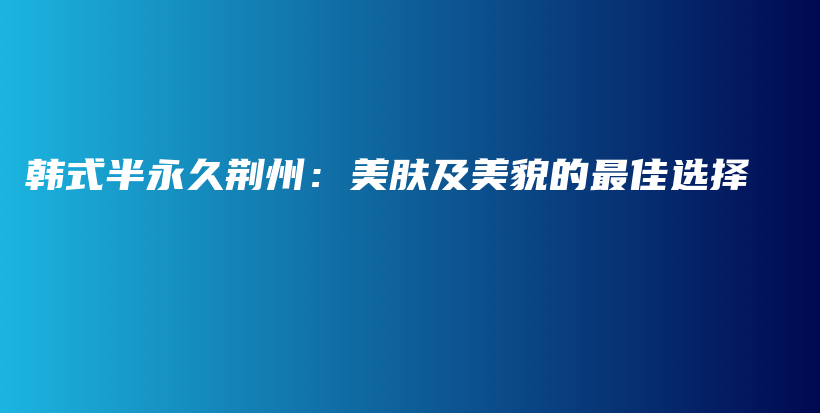 韩式半永久荆州：美肤及美貌的最佳选择